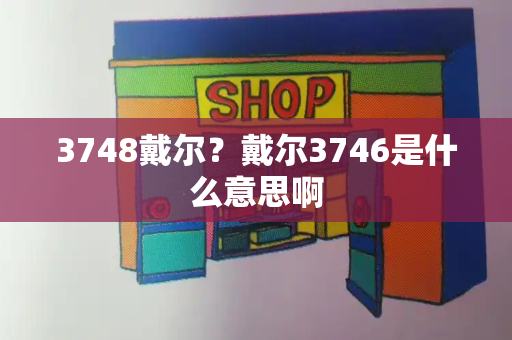 SHOP

3748戴尔？戴尔3746是什么意思啊